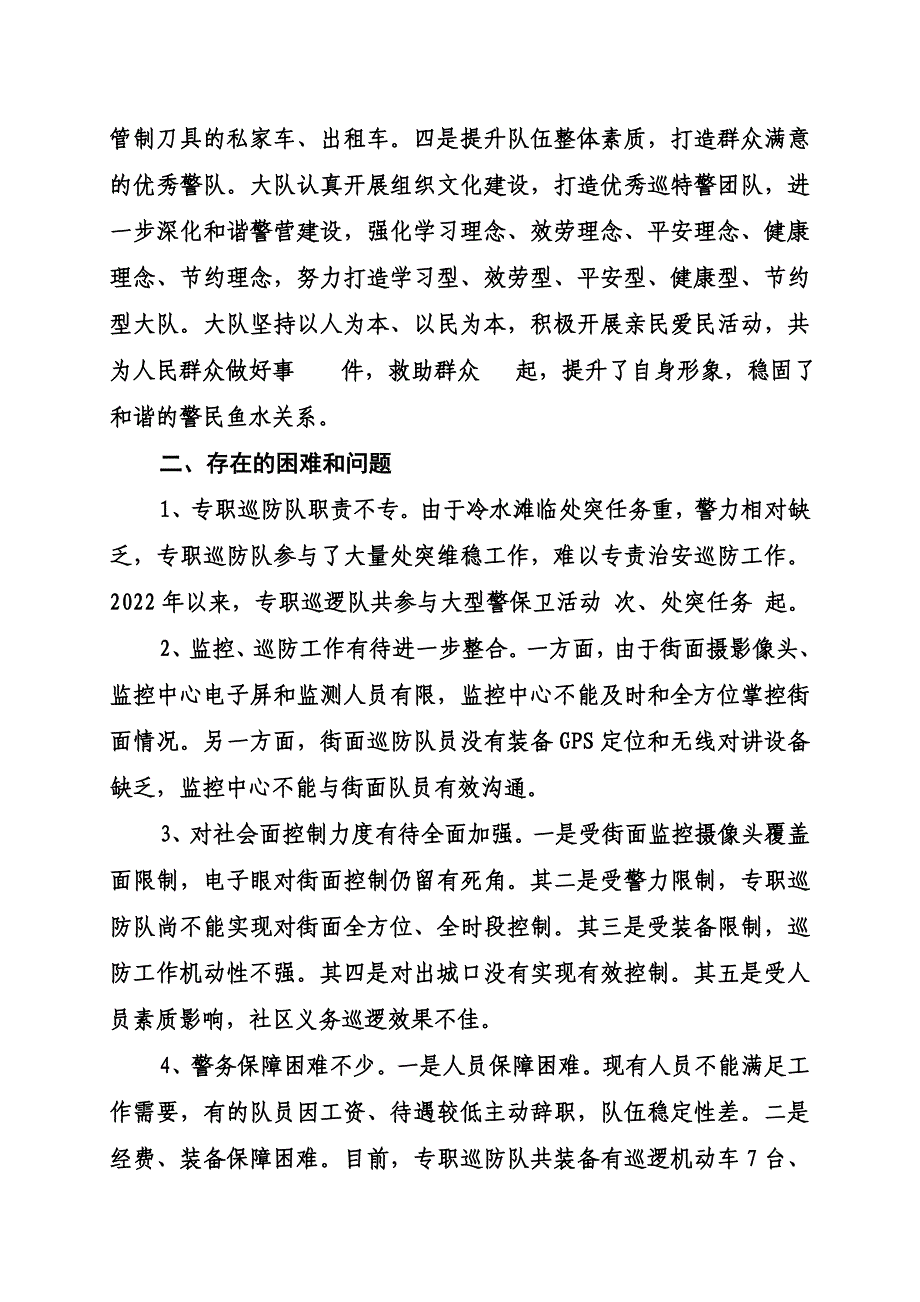 管制刀具的私家车、出租车。四是提升队伍整体素质，打造群众满意的优秀警队。大队认真开展组织文化建设，打造优秀巡特警团队，进一步深化和谐警营建设，强化学习理念、效劳理念、平安理念、健康理念、节约理念，努力打造学习型、效劳型、平安型、健康型、节约型大队。大队坚持以人为本、以民为本，积极开展亲民爱民活动，共为人民群众做好事　　件，救助群众　　起，提升了自身形象，稳固了和谐的警民鱼水关系。

二、存在的困难和问题

1、专职巡防队职责不专。由于冷水滩临处突任务重，警力相对缺乏，专职巡防队参与了大量处突维稳工作，难以专责治安巡防工作。2022 年以来，专职巡逻队共参与大型警保卫活动 次、处突任务 起。

2、监控、巡防工作有待进一步整合。一方面，由于街面摄影像头、监控中心电子屏和监测人员有限，监控中心不能及时和全方位掌控街面情况。另一方面，街面巡防队员没有装备 GPS 定位和无线对讲设备缺乏，监控中心不能与街面队员有效沟通。

3、对社会面控制力度有待全面加强。一是受街面监控摄像头覆盖面限制，电子眼对街面控制仍留有死角。其二是受警力限制，专职巡防队尚不能实现对街面全方位、全时段控制。其三是受装备限制，巡防工作机动性不强。其四是对出城口没有实现有效控制。其五是受人员素质影响，社区义务巡逻效果不佳。

4、警务保障困难不少。一是人员保障困难。现有人员不能满足工作需要，有的队员因工资、待遇较低主动辞职，队伍稳定性差。二是经费、装备保障困难。目前，专职巡防队共装备有巡逻机动车 7 台、